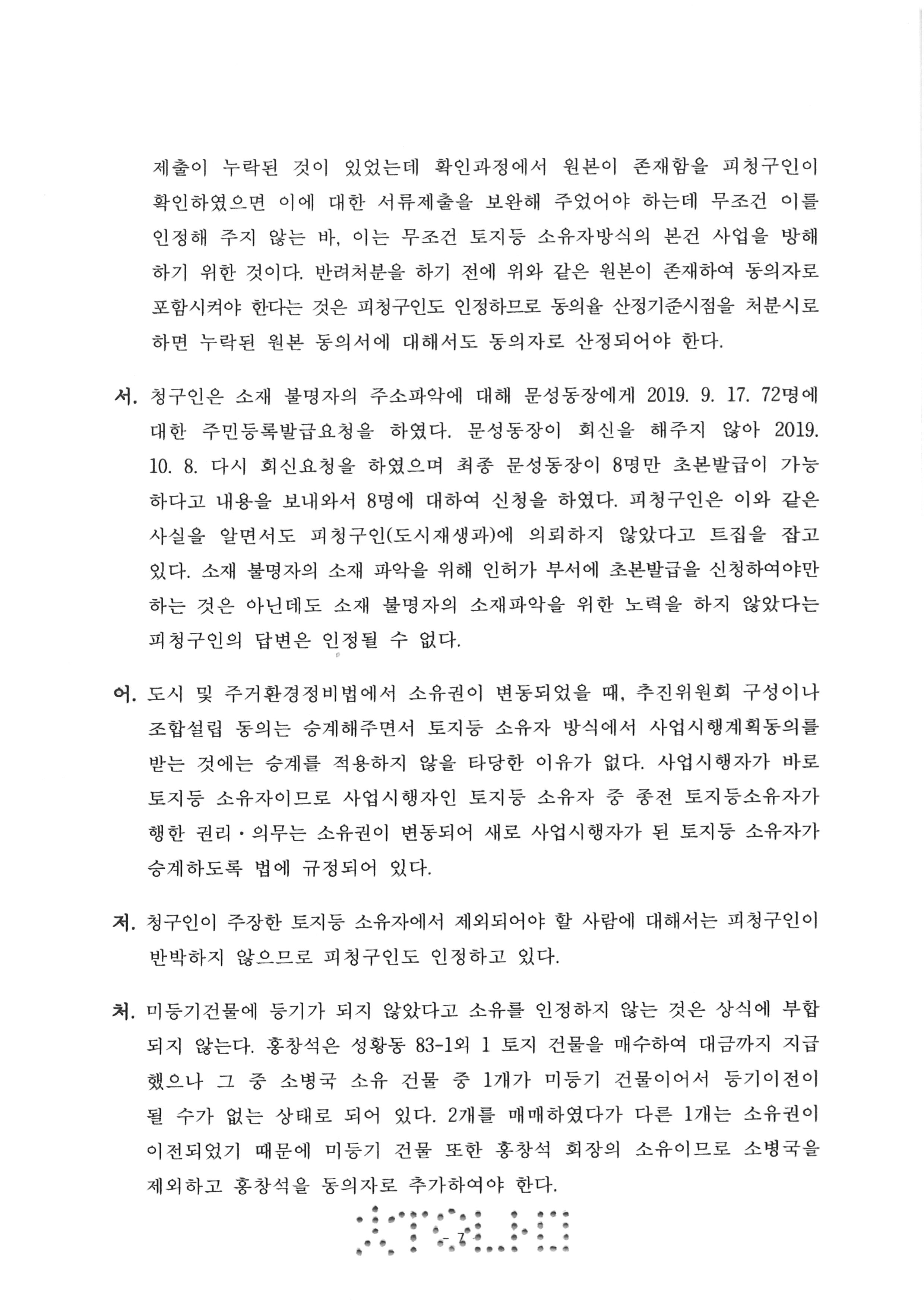 제출이 누락된 것이 있었는데 확인과정에서 원본이 존재함을 피청구인이 확인하였으면 이에 대한 서류제출을 보완해 주었어야 하는데 무조건 이를 인정해 주지 않는 바, 이는 무조건 토지등 소유자방식의 본건 사업을 방해하기 위한 것이다. 반려처분을 하기 전에 위와 같은 원본이 존재하여 동의자로 포함시켜야 한다는 것은 피청구인도 인정하므로 동의율 산정기준시점을 처분시로 하면 누락된 원본 동의서에 대해서도 동의자로 산정되어야 한다.

서. 청구인은 소재 불명자의 주소파악에 대해 문성동장에게 2019. 9. 17. 72명에 대한 주민등록발급요청을 하였다. 문성동장이 회신을 해주지 않아 2019. 10. 8. 다시 회신요청을 하였으며 최종 문성동장이 8명만 초본발급이 가능하다고 내용을 보내와서 8명에 대하여 신청을 하였다. 피청구인은 이와 같은 사실을 알면서도 피청구인(도시재생과)에 의뢰하지 않았다고 트집을 잡고 있다. 소재 불명자의 소재 파악을 위해 인허가 부서에 초본발급을 신청하여야만 하는 것은 아닌데도 소재 불명자의 소재파악을 위한 노력을 하지 않았다는 피청구인의 답변은 인정될 수 없다.

어. 도시 및 주거환경정비법에서 소유권이 변동되었을 때, 추진위원회 구성이나 조합설립 동의는 승계해주면서 토지등 소유자 방식에서 사업시행계획동의를 받는 것에는 승계를 적용하지 않을 타당한 이유가 없다. 사업시행자가 바로 토지등 소유자이므로 사업시행자인 토지등 소유자 중 종전 토지등소유자가 행한 권리·의무는 소유권이 변동되어 새로 사업시행자가 된 토지등 소유자가 승계하도록 법에 규정되어 있다.

저. 청구인이 주장한 토지등 소유자에서 제외되어야 할 사람에 대해서는 피청구인이 반박하지 않으므로 피청구인도 인정하고 있다.

처. 미등기건물에 등기가 되지 않았다고 소유를 인정하지 않는 것은 상식에 부합되지 않는다. 홍창석은 성황동 83-1외 1 토지 건물을 매수하여 대금까지 지급했으나 그 중 소병국 소유 건물 중 1개가 미등기 건물이어서 등기이전이 될 수가 없는 상태로 되어 있다. 2개를 매매하였다가 다른 1개는 소유권이 이전되었기 때문에 미등기 건물 또한 홍창석 회장의 소유이므로 소병국을 제외하고 홍창석을 동의자로 추가하여야 한다.

- 7 -